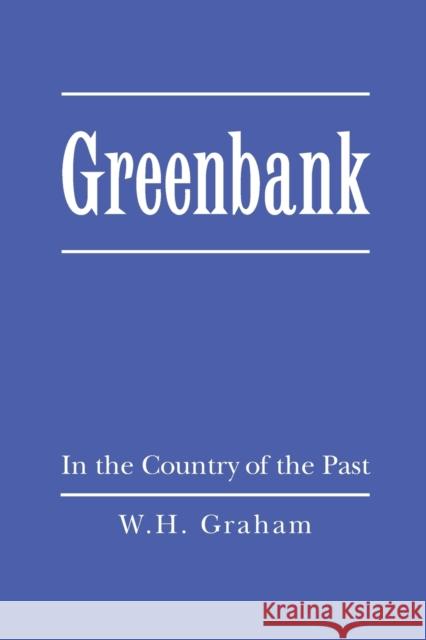 Greenbank

In the Country of the Past

W.H. Graham